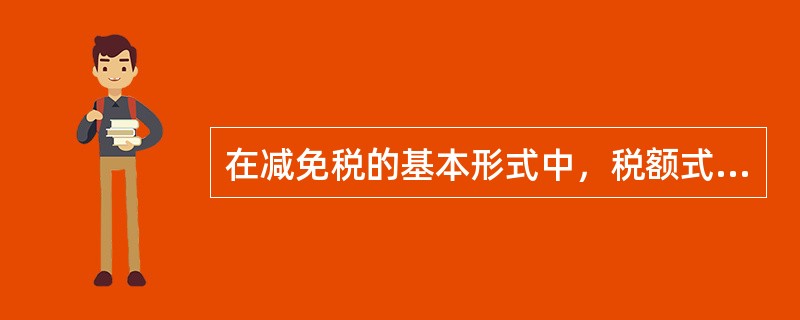 在减免税的基本形式中，税额式...